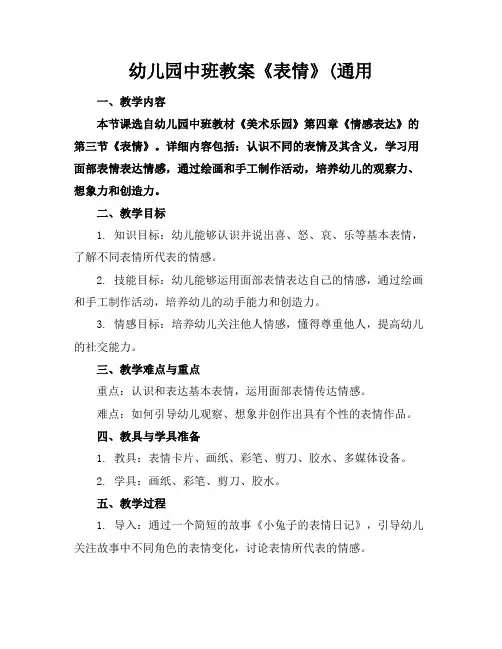 幼儿园中班教案《表情》(通用

一、教学内容

本节课选自幼儿园中班教材《美术乐园》第四章《情感表达》的第三节《表情》。详细内容包括：认识不同的表情及其含义，学习用面部表情表达情感，通过绘画和手工制作活动，培养幼儿的观察力、想象力和创造力。

二、教学目标

1. 知识目标：幼儿能够认识并说出喜、怒、哀、乐等基本表情，了解不同表情所代表的情感。

2. 技能目标：幼儿能够运用面部表情表达自己的情感，通过绘画和手工制作活动，培养幼儿的动手能力和创造力。

3. 情感目标：培养幼儿关注他人情感，懂得尊重他人，提高幼儿的社交能力。

三、教学难点与重点

重点：认识和表达基本表情，运用面部表情传达情感。

难点：如何引导幼儿观察、想象并创作出具有个性的表情作品。

四、教具与学具准备

1. 教具：表情卡片、画纸、彩笔、剪刀、胶水、多媒体设备。

2. 学具：画纸、彩笔、剪刀、胶水。

五、教学过程

1. 导入：通过一个简短的故事《小兔子的表情日记》，引导幼儿关注故事中不同角色的表情变化，讨论表情所代表的情感。